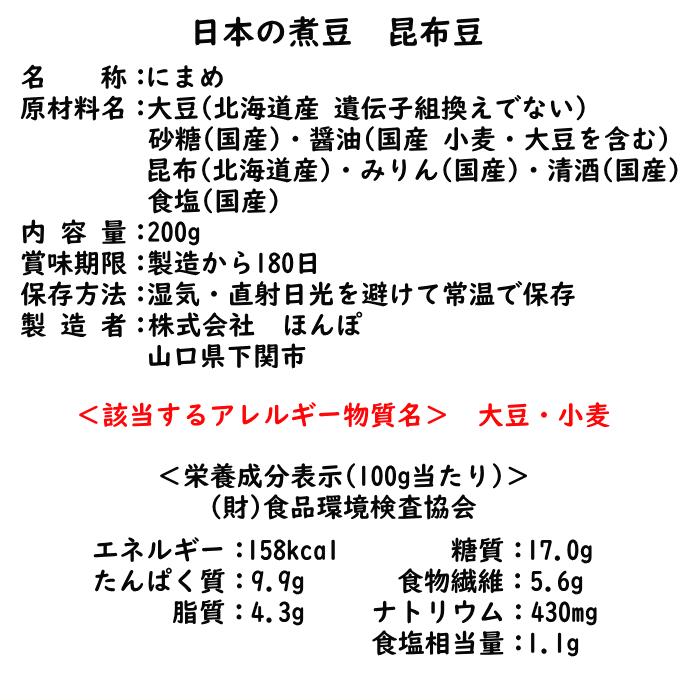 日本の煮豆　昆布豆

名　　称：にまめ
原材料名：大豆(北海道産 遺伝子組換えでない)
砂糖(国産)・醤油(国産 小麦・大豆を含む)
昆布(北海道産)・みりん(国産)・清酒(国産)
食塩(国産)
内 容 量：200g
賞味期限：製造から180日
保存方法：湿気・直射日光を避けて常温で保存
製 造 者：株式会社　ほんぽ
山口県下関市

＜該当するアレルギー物質名＞　大豆・小麦

＜栄養成分表示(100g当たり)＞
(財)食品環境検査協会

エネルギー：158kcal
たんぱく質：9.9g
脂質：4.3g

糖質：17.0g
食物繊維：5.6g
ナトリウム：430mg
食塩相当量：1.1g